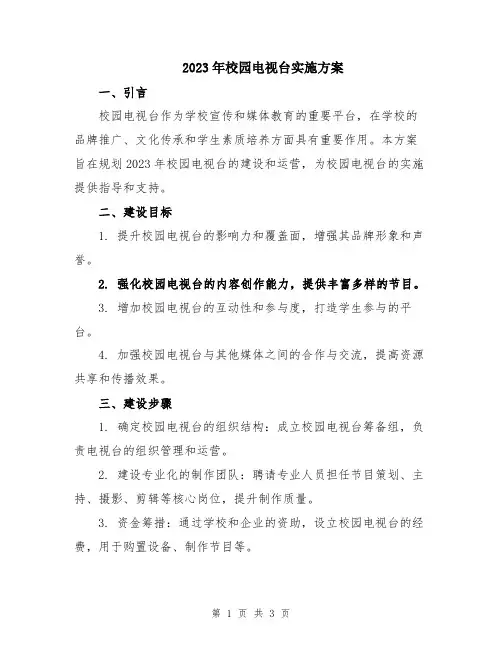 2023年校园电视台实施方案

一、引言

校园电视台作为学校宣传和媒体教育的重要平台，在学校的品牌推广、文化传承和学生素质培养方面具有重要作用。本方案旨在规划2023年校园电视台的建设和运营，为校园电视台的实施提供指导和支持。

二、建设目标

1. 提升校园电视台的影响力和覆盖面，增强其品牌形象和声誉。

2. 强化校园电视台的内容创作能力，提供丰富多样的节目。

3. 增加校园电视台的互动性和参与度，打造学生参与的平台。

4. 加强校园电视台与其他媒体之间的合作与交流，提高资源共享和传播效果。

三、建设步骤

1. 确定校园电视台的组织结构：成立校园电视台筹备组，负责电视台的组织管理和运营。

2. 建设专业化的制作团队：聘请专业人员担任节目策划、主持、摄影、剪辑等核心岗位，提升制作质量。

3. 资金筹措：通过学校和企业的资助，设立校园电视台的经费，用于购置设备、制作节目等。

第 1 页 共 3 页